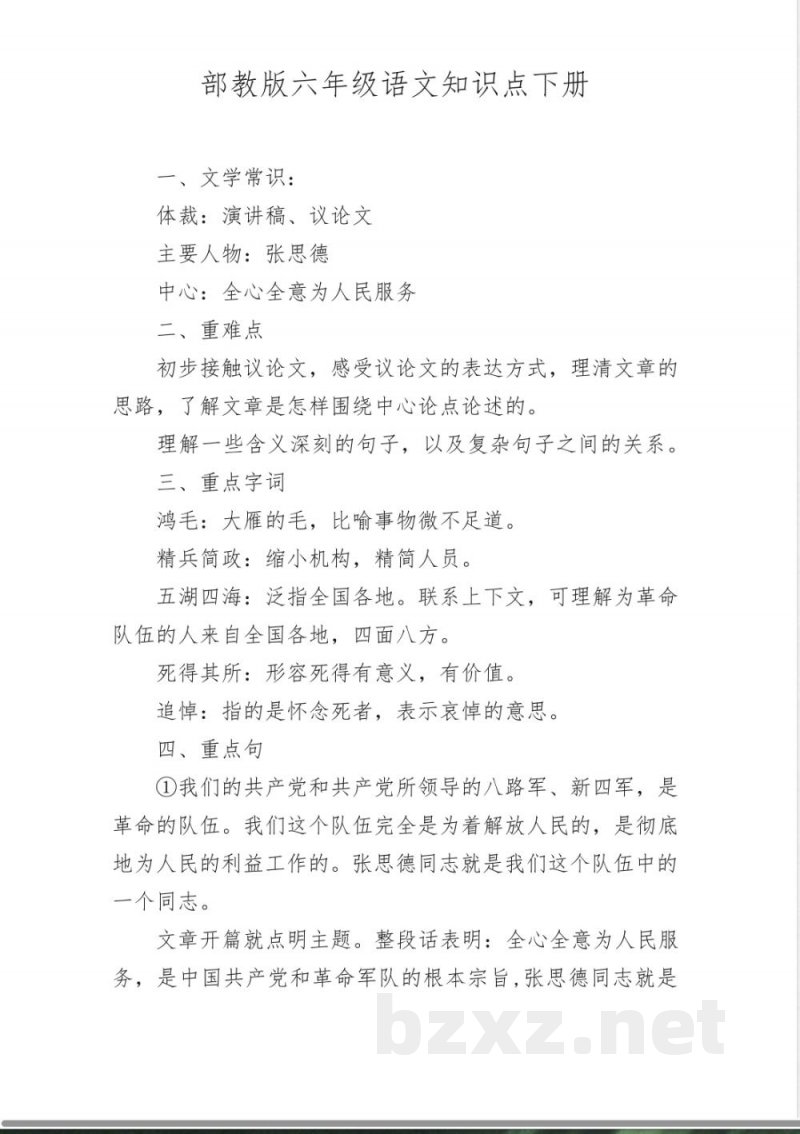 部教版六年级语文知识点下册

一、文学常识：

体裁：演讲稿、议论文

主要人物：张思德

中心：全心全意为人民服务

二、重难点

初步接触议论文，感受议论文的表达方式，理清文章的思路，了解文章是怎样围绕中心论点论述的。

理解一些含义深刻的句子，以及复杂句子之间的关系。

三、重点字词

鸿毛：大雁的毛，比喻事物微不足道。

精兵简政：缩小机构，精简人员。

五湖四海：泛指全国各地。联系上下文，可理解为革命队伍的人来自全国各地，四面八方。

死得其所：形容死得有意义，有价值。

追悼：指的是怀念死者，表示哀悼的意思。

四、重点句

①我们的共产党和共产党所领导的八路军、新四军，是革命的队伍。我们这个队伍完全是为着解放人民的，是彻底地为人民的利益工作的。张思德同志就是我们这个队伍中的一个同志。

文章开篇就点明主题。整段话表明：全心全意为人民服务，是中国共产党和革命军队的根本宗旨，张思德同志就是

bzxz.net